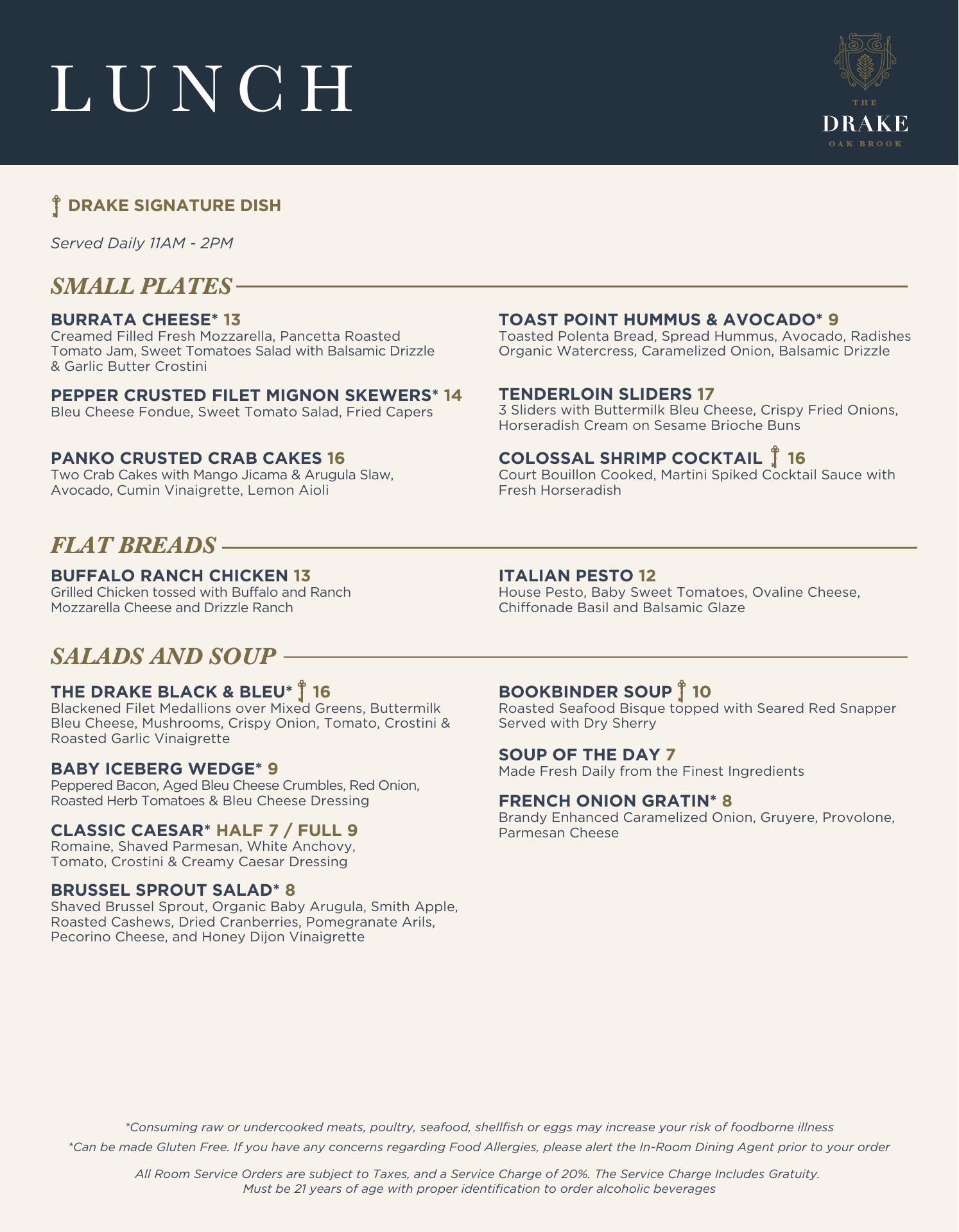 LUNCH

THE
DRAKE
OAK BROOK

DRAKE SIGNATURE DISH

Served Daily 11AM - 2PM

SMALL PLATES

BURRATA CHEESE* 13
Creamed Filled Fresh Mozzarella, Pancetta Roasted Tomato Jam, Sweet Tomatoes Salad with Balsamic Drizzle & Garlic Butter Crostini

PEPPER CRUSTED FILET MIGNON SKEWERS* 14
Bleu Cheese Fondue, Sweet Tomato Salad, Fried Capers

PANKO CRUSTED CRAB CAKES 16
Two Crab Cakes with Mango Jicama & Arugula Slaw, Avocado, Cumin Vinaigrette, Lemon Aioli

TOAST POINT HUMMUS & AVOCADO* 9
Toasted Polenta Bread, Spread Hummus, Avocado, Radishes Organic Watercress, Caramelized Onion, Balsamic Drizzle

TENDERLOIN SLIDERS 17
3 Sliders with Buttermilk Bleu Cheese, Crispy Fried Onions, Horseradish Cream on Sesame Brioche Buns

COLOSSAL SHRIMP COCKTAIL 16
Court Bouillon Cooked, Martini Spiked Cocktail Sauce with Fresh Horseradish

FLAT BREADS

BUFFALO RANCH CHICKEN 13
Grilled Chicken tossed with Buffalo and Ranch Mozzarella Cheese and Drizzle Ranch

ITALIAN PESTO 12
House Pesto, Baby Sweet Tomatoes, Ovaline Cheese, Chiffonade Basil and Balsamic Glaze

SALADS AND SOUP

THE DRAKE BLACK & BLEU* 16
Blackened Filet Medallions over Mixed Greens, Buttermilk Bleu Cheese, Mushrooms, Crispy Onion, Tomato, Crostini & Roasted Garlic Vinaigrette

BABY ICEBERG WEDGE* 9
Peppered Bacon, Aged Bleu Cheese Crumbles, Red Onion, Roasted Herb Tomatoes & Bleu Cheese Dressing

CLASSIC CAESAR* HALF 7 / FULL 9
Romaine, Shaved Parmesan, White Anchovy, Tomato, Crostini & Creamy Caesar Dressing

BRUSSEL SPROUT SALAD* 8
Shaved Brussel Sprout, Organic Baby Arugula, Smith Apple, Roasted Cashews, Dried Cranberries, Pomegranate Arils, Pecorino Cheese, and Honey Dijon Vinaigrette

BOOKBINDER SOUP 10
Roasted Seafood Bisque topped with Seared Red Snapper Served with Dry Sherry

SOUP OF THE DAY 7
Made Fresh Daily from the Finest Ingredients

FRENCH ONION GRATIN* 8
Brandy Enhanced Caramelized Onion, Gruyere, Provolone, Parmesan Cheese

*Consuming raw or undercooked meats, poultry, seafood, shellfish or eggs may increase your risk of foodborne illness
*Can be made Gluten Free. If you have any concerns regarding Food Allergies, please alert the In-Room Dining Agent prior to your order

All Room Service Orders are subject to Taxes, and a Service Charge of 20%. The Service Charge Includes Gratuity.
Must be 21 years of age with proper identification to order alcoholic beverages